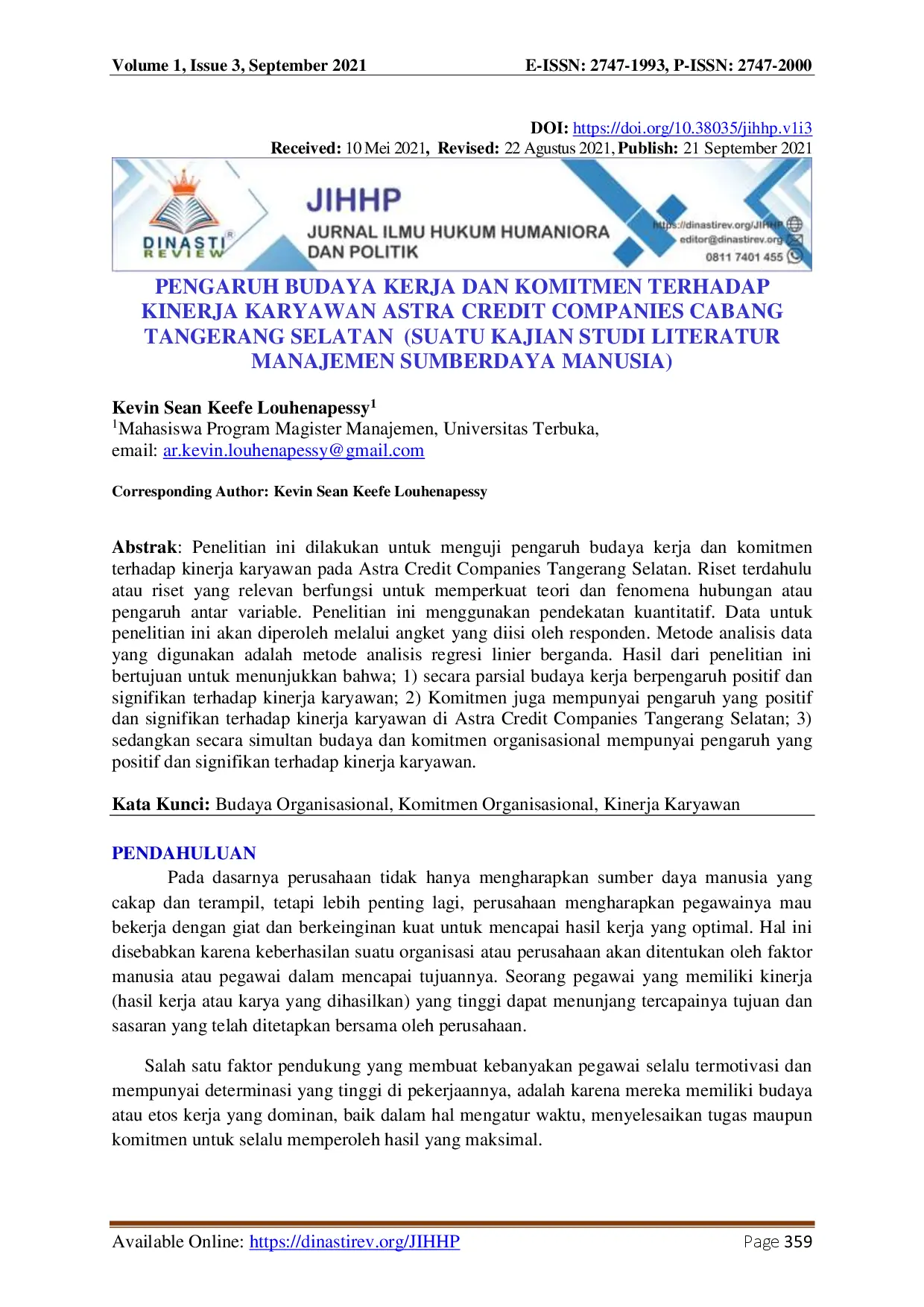 Volume 1, Issue 3, September 2021 E-ISSN: 2747-1993, P-ISSN: 2747-2000

DOI: https://doi.org/10.38035/jihhp.v1i3
Received: 10 Mei 2021, Revised: 22 Agustus 2021, Publish: 21 September 2021

DINASTI REVIEW
JIHHP
JURNAL ILMU HUKUM HUMANIORA DAN POLITIK
https://dinastirev.org/JIHHP
editor@dinastirev.org
0811 7401 455

PENGARUH BUDAYA KERJA DAN KOMITMEN TERHADAP KINERJA KARYAWAN ASTRA CREDIT COMPANIES CABANG TANGERANG SELATAN (SUATU KAJIAN STUDI LITERATUR MANAJEMEN SUMBERDAYA MANUSIA)

Kevin Sean Keefe Louhenapessy$^1$
$^1$Mahasiswa Program Magister Manajemen, Universitas Terbuka,
email: ar.kevin.louhenapessy@gmail.com

Corresponding Author: Kevin Sean Keefe Louhenapessy

Abstrak: Penelitian ini dilakukan untuk menguji pengaruh budaya kerja dan komitmen terhadap kinerja karyawan pada Astra Credit Companies Tangerang Selatan. Riset terdahulu atau riset yang relevan berfungsi untuk memperkuat teori dan fenomena hubungan atau pengaruh antar variable. Penelitian ini menggunakan pendekatan kuantitatif. Data untuk penelitian ini akan diperoleh melalui angket yang diisi oleh responden. Metode analisis data yang digunakan adalah metode analisis regresi linier berganda. Hasil dari penelitian ini bertujuan untuk menunjukkan bahwa; 1) secara parsial budaya kerja berpengaruh positif dan signifikan terhadap kinerja karyawan; 2) Komitmen juga mempunyai pengaruh yang positif dan signifikan terhadap kinerja karyawan di Astra Credit Companies Tangerang Selatan; 3) sedangkan secara simultan budaya dan komitmen organisasional mempunyai pengaruh yang positif dan signifikan terhadap kinerja karyawan.

Kata Kunci: Budaya Organisasional, Komitmen Organisasional, Kinerja Karyawan

PENDAHULUAN
Pada dasarnya perusahaan tidak hanya mengharapkan sumber daya manusia yang cakap dan terampil, tetapi lebih penting lagi, perusahaan mengharapkan pegawainya mau bekerja dengan giat dan berkeinginan kuat untuk mencapai hasil kerja yang optimal. Hal ini disebabkan karena keberhasilan suatu organisasi atau perusahaan akan ditentukan oleh faktor manusia atau pegawai dalam mencapai tujuannya. Seorang pegawai yang memiliki kinerja (hasil kerja atau karya yang dihasilkan) yang tinggi dapat menunjang tercapainya tujuan dan sasaran yang telah ditetapkan bersama oleh perusahaan.

Salah satu faktor pendukung yang membuat kebanyakan pegawai selalu termotivasi dan mempunyai determinasi yang tinggi di pekerjaannya, adalah karena mereka memiliki budaya atau etos kerja yang dominan, baik dalam hal mengatur waktu, menyelesaikan tugas maupun komitmen untuk selalu memperoleh hasil yang maksimal.

Available Online: https://dinastirev.org/JIHHP Page 359